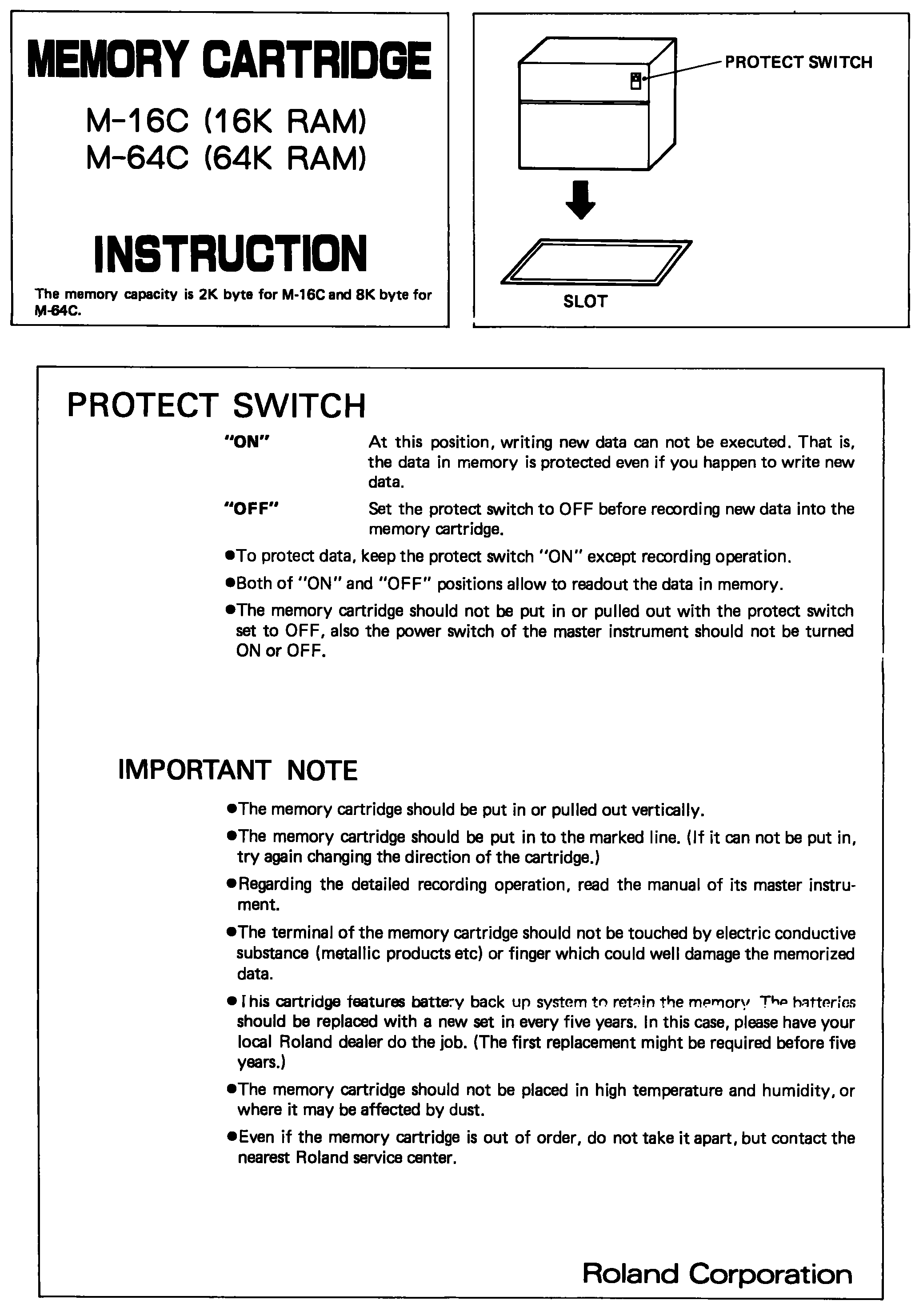 MEMORY CARTRIDGE

M-16C (16K RAM)
M-64C (64K RAM)

INSTRUCTION

The memory capacity is 2K byte for M-16C and 8K byte for M-64C.

PROTECT SWITCH

SLOT

PROTECT SWITCH

"ON" At this position, writing new data can not be executed. That is, the data in memory is protected even if you happen to write new data.

"OFF" Set the protect switch to OFF before recording new data into the memory cartridge.

●To protect data, keep the protect switch "ON" except recording operation.

●Both of "ON" and "OFF" positions allow to readout the data in memory.

●The memory cartridge should not be put in or pulled out with the protect switch set to OFF, also the power switch of the master instrument should not be turned ON or OFF.

IMPORTANT NOTE

●The memory cartridge should be put in or pulled out vertically.

●The memory cartridge should be put in to the marked line. (If it can not be put in, try again changing the direction of the cartridge.)

●Regarding the detailed recording operation, read the manual of its master instrument.

●The terminal of the memory cartridge should not be touched by electric conductive substance (metallic products etc) or finger which could well damage the memorized data.

●This cartridge features battery back up system to retain the memory. The batteries should be replaced with a new set in every five years. In this case, please have your local Roland dealer do the job. (The first replacement might be required before five years.)

●The memory cartridge should not be placed in high temperature and humidity, or where it may be affected by dust.

●Even if the memory cartridge is out of order, do not take it apart, but contact the nearest Roland service center.

Roland Corporation